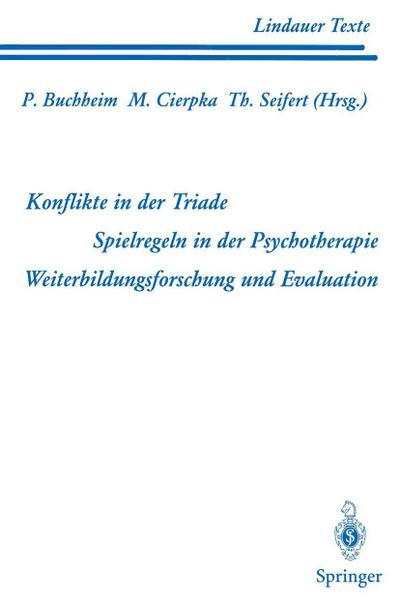 Lindauer Texte

P. Buchheim M. Cierpka Th. Seifert (Hrsg.)

Konflikte in der Triade

Spielregeln in der Psychotherapie

Weiterbildungsforschung und Evaluation

Springer